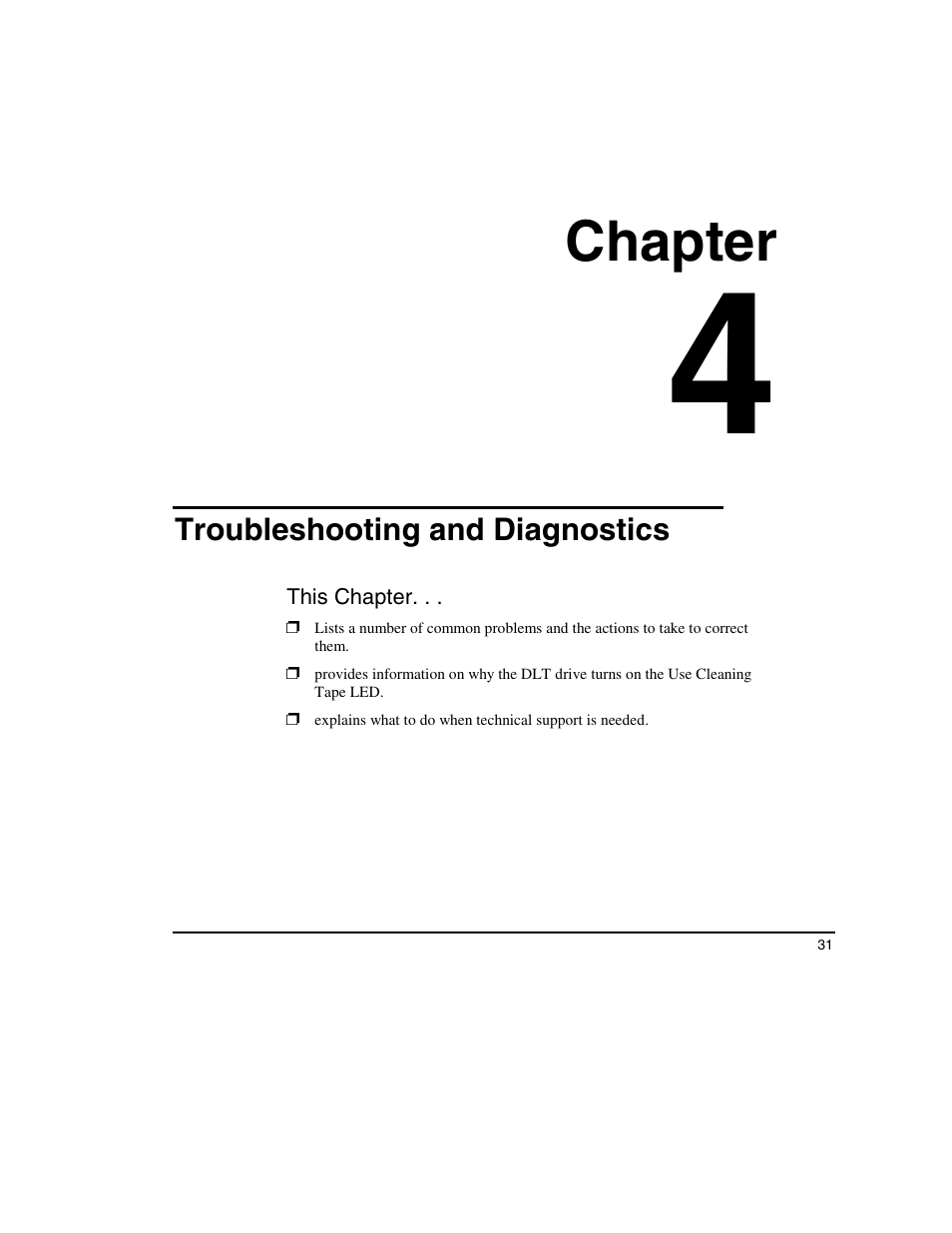 Chapter
4

Troubleshooting and Diagnostics

This Chapter. . .

❒ Lists a number of common problems and the actions to take to correct them.

❒ provides information on why the DLT drive turns on the Use Cleaning Tape LED.

❒ explains what to do when technical support is needed.

31